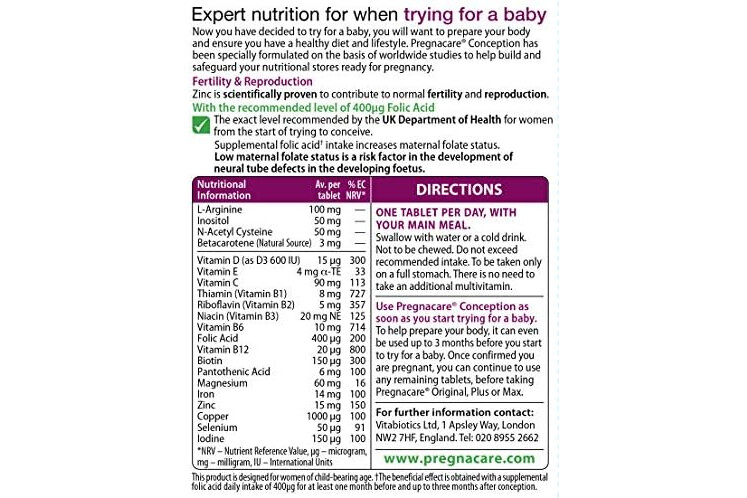 Expert nutrition for when trying for a baby

Now you have decided to try for a baby, you will want to prepare your body and ensure you have a healthy diet and lifestyle. Pregnacare® Conception has been specially formulated on the basis of worldwide studies to help build and safeguard your nutritional stores ready for pregnancy.

Fertility & Reproduction

Zinc is scientifically proven to contribute to normal fertility and reproduction.

With the recommended level of 400µg Folic Acid

The exact level recommended by the UK Department of Health for women from the start of trying to conceive.

Supplemental folic acid† intake increases maternal folate status. Low maternal folate status is a risk factor in the development of neural tube defects in the developing foetus.

| Nutritional Information | Av. per tablet | % EC NRV* |
|---|---|---|
| L-Arginine | 100 mg | — |
| Inositol | 50 mg | — |
| N-Acetyl Cysteine | 50 mg | — |
| Betacarotene (Natural Source) | 3 mg | — |
| Vitamin D (as D3 600 IU) | 15 µg | 300 |
| Vitamin E | 4 mg α-TE | 33 |
| Vitamin C | 90 mg | 113 |
| Thiamin (Vitamin B1) | 8 mg | 727 |
| Riboflavin (Vitamin B2) | 5 mg | 357 |
| Niacin (Vitamin B3) | 20 mg NE | 125 |
| Vitamin B6 | 10 mg | 714 |
| Folic Acid | 400 µg | 200 |
| Vitamin B12 | 20 µg | 800 |
| Biotin | 150 µg | 300 |
| Pantothenic Acid | 6 mg | 100 |
| Magnesium | 60 mg | 16 |
| Iron | 14 mg | 100 |
| Zinc | 15 mg | 150 |
| Copper | 1000 µg | 100 |
| Selenium | 50 µg | 91 |
| Iodine | 150 µg | 100 |

*NRV – Nutrient Reference Value, µg – microgram, mg – milligram, IU – International Units

DIRECTIONS

ONE TABLET PER DAY, WITH YOUR MAIN MEAL.

Swallow with water or a cold drink. Not to be chewed. Do not exceed recommended intake. To be taken only on a full stomach. There is no need to take an additional multivitamin.

Use Pregnacare® Conception as soon as you start trying for a baby.

To help prepare your body, it can even be used up to 3 months before you start to try for a baby. Once confirmed you are pregnant, you can continue to use any remaining tablets, before taking Pregnacare® Original, Plus or Max.

For further information contact:
Vitabiotics Ltd, 1 Apsley Way, London NW2 7HF, England. Tel: 020 8955 2662

www.pregnacare.com

This product is designed for women of child-bearing age. †The beneficial effect is obtained with a supplemental folic acid daily intake of 400µg for at least one month before and up to three months after conception.